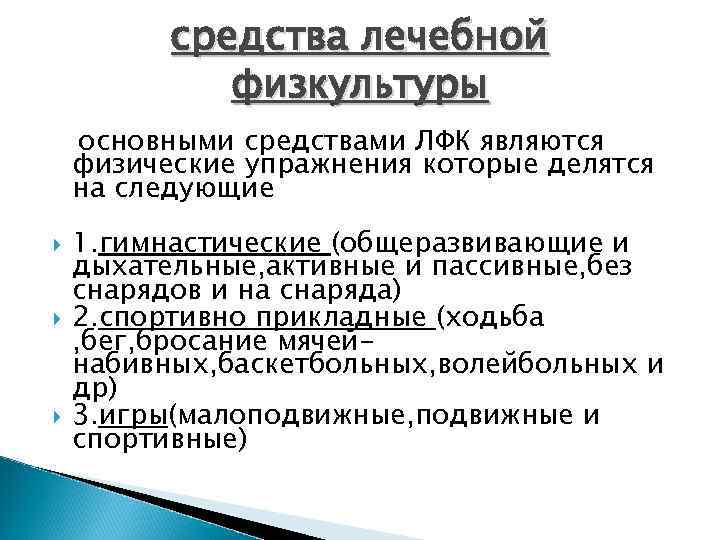 средства лечебной физкультуры

основными средствами ЛФК являются физические упражнения которые делятся на следующие

1.гимнастические (общеразвивающие и дыхательные,активные и пассивные,без снарядов и на снаряда)

2.спортивно прикладные (ходьба ,бег,бросание мячей-набивных,баскетбольных,волейбольных и др)

3.игры(малоподвижные,подвижные и спортивные)